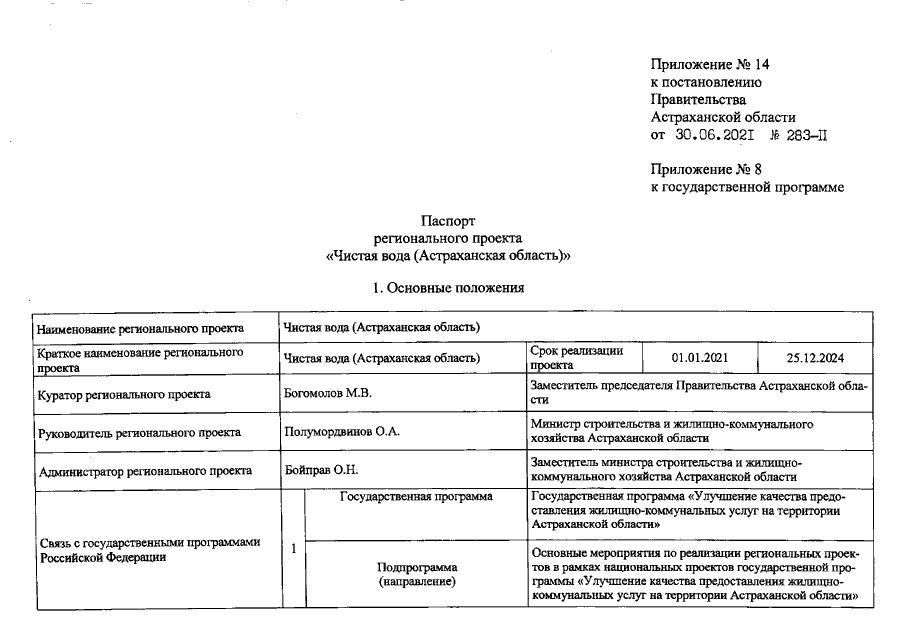 Приложение № 14
к постановлению
Правительства
Астраханской области
от 30.06.2021 № 283-П

Приложение № 8
к государственной программе

Паспорт
регионального проекта
«Чистая вода (Астраханская область)»

1. Основные положения

| Наименование регионального проекта | Чистая вода (Астраханская область) | | | | |
|---|---|---|---|---|---|
| Краткое наименование регионального проекта | Чистая вода (Астраханская область) | | Срок реализации проекта | 01.01.2021 | 25.12.2024 |
| Куратор регионального проекта | Богомолов М.В. | | Заместитель председателя Правительства Астраханской области | | |
| Руководитель регионального проекта | Полумордвинов О.А. | | Министр строительства и жилищно-коммунального хозяйства Астраханской области | | |
| Администратор регионального проекта | Бойправ О.Н. | | Заместитель министра строительства и жилищно-коммунального хозяйства Астраханской области | | |
| Связь с государственными программами Российской Федерации | 1 | Государственная программа | Государственная программа «Улучшение качества предоставления жилищно-коммунальных услуг на территории Астраханской области» | | |
| | | Подпрограмма (направление) | Основные мероприятия по реализации региональных проектов в рамках национальных проектов государственной программы «Улучшение качества предоставления жилищно-коммунальных услуг на территории Астраханской области» | | |